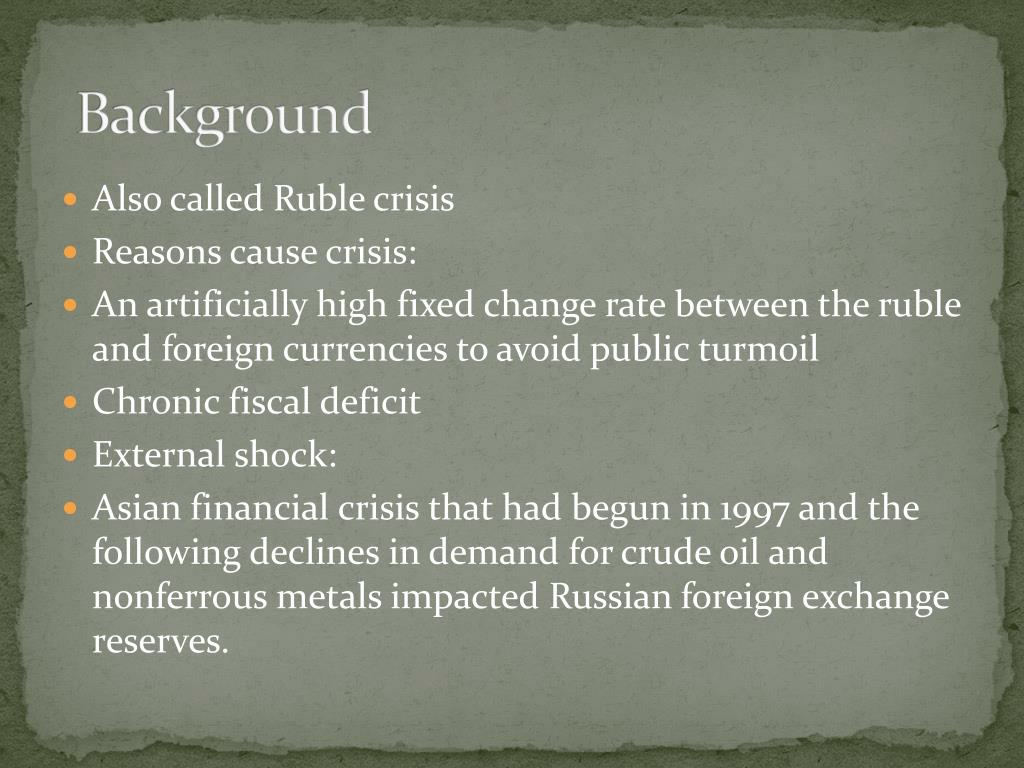 Background

• Also called Ruble crisis
• Reasons cause crisis:
• An artificially high fixed change rate between the ruble and foreign currencies to avoid public turmoil
• Chronic fiscal deficit
• External shock:
• Asian financial crisis that had begun in 1997 and the following declines in demand for crude oil and nonferrous metals impacted Russian foreign exchange reserves.